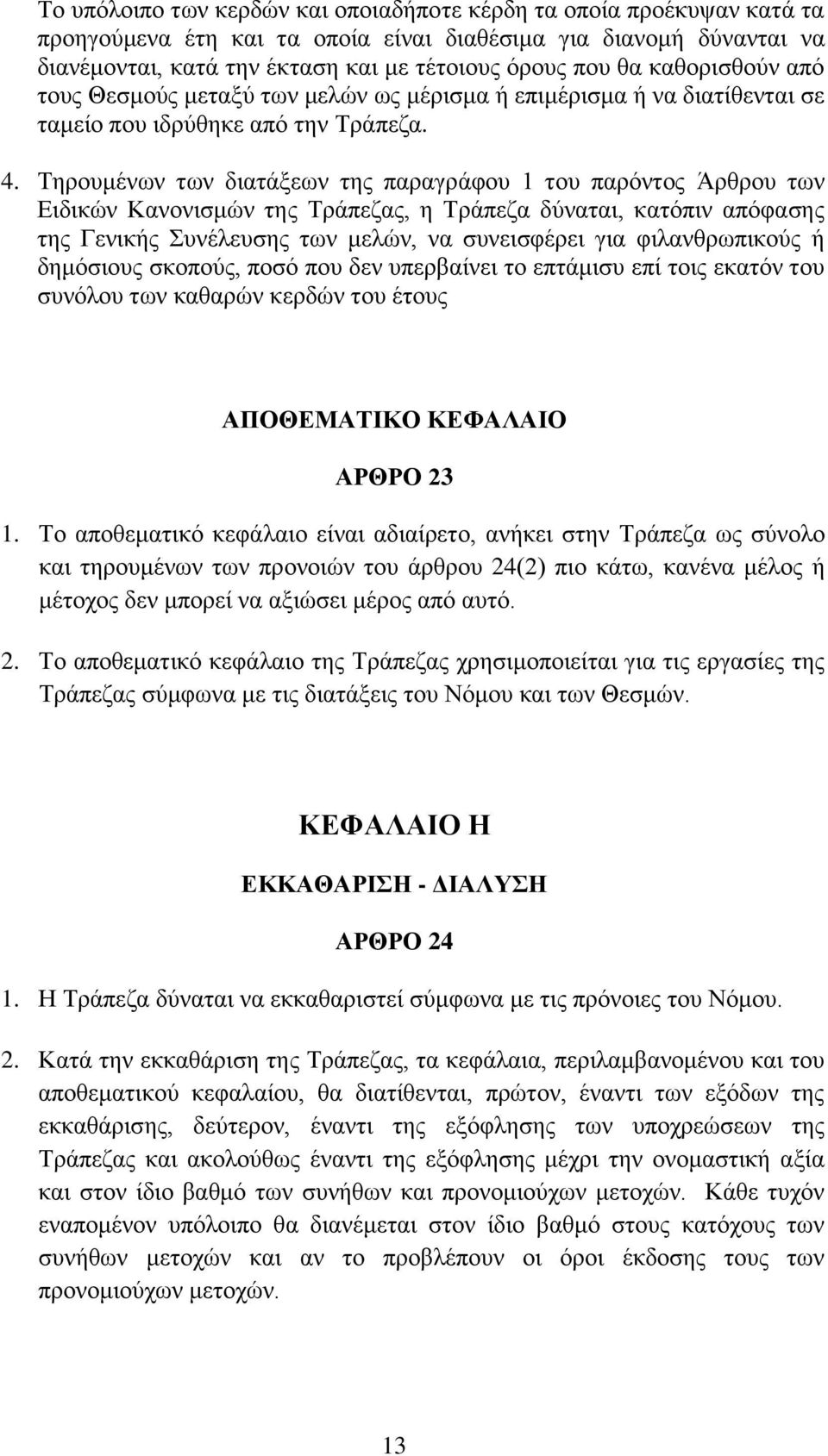 Το υπόλοιπο των κερδών και οποιαδήποτε κέρδη τα οποία προέκυψαν κατά τα προηγούμενα έτη και τα οποία είναι διαθέσιμα για διανομή δύνανται να διανέμονται, κατά την έκταση και με τέτοιους όρους που θα καθορισθούν από τους Θεσμούς μεταξύ των μελών ως μέρισμα ή επιμέρισμα ή να διατίθενται σε ταμείο που ιδρύθηκε από την Τράπεζα.

4. Τηρουμένων των διατάξεων της παραγράφου 1 του παρόντος Άρθρου των Ειδικών Κανονισμών της Τράπεζας, η Τράπεζα δύναται, κατόπιν απόφασης της Γενικής Συνέλευσης των μελών, να συνεισφέρει για φιλανθρωπικούς ή δημόσιους σκοπούς, ποσό που δεν υπερβαίνει το επτάμισυ επί τοις εκατόν του συνόλου των καθαρών κερδών του έτους

ΑΠΟΘΕΜΑΤΙΚΟ ΚΕΦΑΛΑΙΟ

ΑΡΘΡΟ 23

1. Το αποθεματικό κεφάλαιο είναι αδιαίρετο, ανήκει στην Τράπεζα ως σύνολο και τηρουμένων των προνοιών του άρθρου 24(2) πιο κάτω, κανένα μέλος ή μέτοχος δεν μπορεί να αξιώσει μέρος από αυτό.

2. Το αποθεματικό κεφάλαιο της Τράπεζας χρησιμοποιείται για τις εργασίες της Τράπεζας σύμφωνα με τις διατάξεις του Νόμου και των Θεσμών.

ΚΕΦΑΛΑΙΟ Η

ΕΚΚΑΘΑΡΙΣΗ - ΔΙΑΛΥΣΗ

ΑΡΘΡΟ 24

1. Η Τράπεζα δύναται να εκκαθαριστεί σύμφωνα με τις πρόνοιες του Νόμου.

2. Κατά την εκκαθάριση της Τράπεζας, τα κεφάλαια, περιλαμβανομένου και του αποθεματικού κεφαλαίου, θα διατίθενται, πρώτον, έναντι των εξόδων της εκκαθάρισης, δεύτερον, έναντι της εξόφλησης των υποχρεώσεων της Τράπεζας και ακολούθως έναντι της εξόφλησης μέχρι την ονομαστική αξία και στον ίδιο βαθμό των συνήθων και προνομιούχων μετοχών. Κάθε τυχόν εναπομένον υπόλοιπο θα διανέμεται στον ίδιο βαθμό στους κατόχους των συνήθων μετοχών και αν το προβλέπουν οι όροι έκδοσης τους των προνομιούχων μετοχών.

13